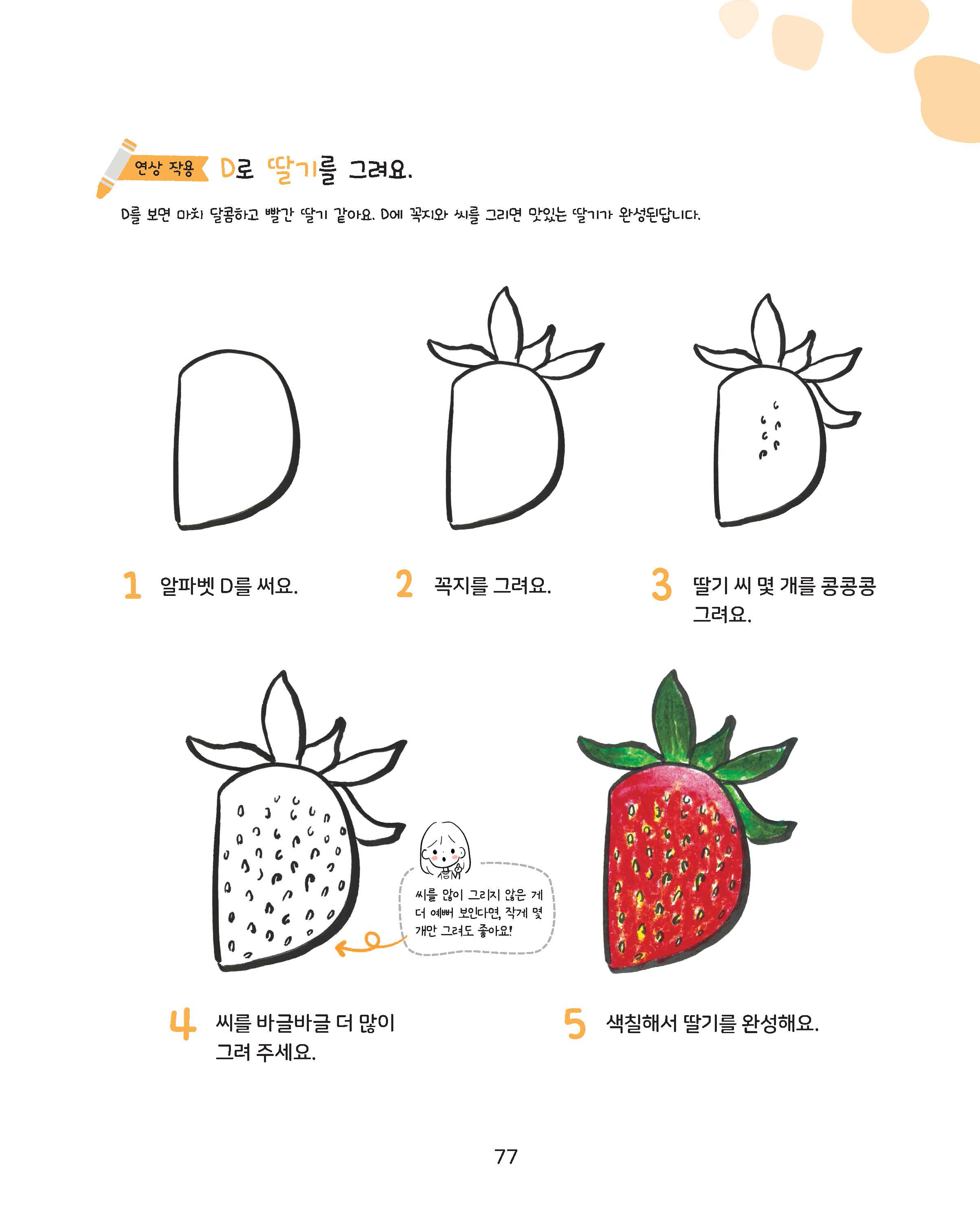 연상 작용 D로 딸기를 그려요.

D를 보면 마치 달콤하고 빨간 딸기 같아요. D에 꼭지와 씨를 그리면 맛있는 딸기가 완성된답니다.

1 알파벳 D를 써요.

2 꼭지를 그려요.

3 딸기 씨 몇 개를 콩콩콩 그려요.

씨를 많이 그리지 않은 게 더 예뻐 보인다면, 작게 몇 개만 그려도 좋아요!

4 씨를 바글바글 더 많이 그려 주세요.

5 색칠해서 딸기를 완성해요.

77